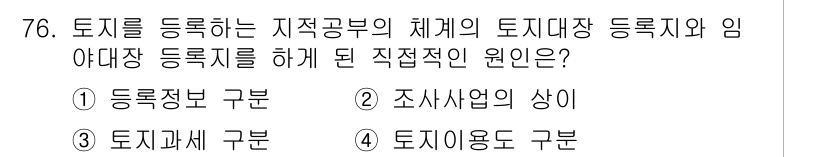 76. 토지를 등록하는 지적공부의 체계의 토지대장 등록지와 임야대장 등록지를 하게 된 직접적인 원인은?

① 등록정보 구분 ② 조사사업의 상이

③ 토지과세 구분 ④ 토지이용도 구분